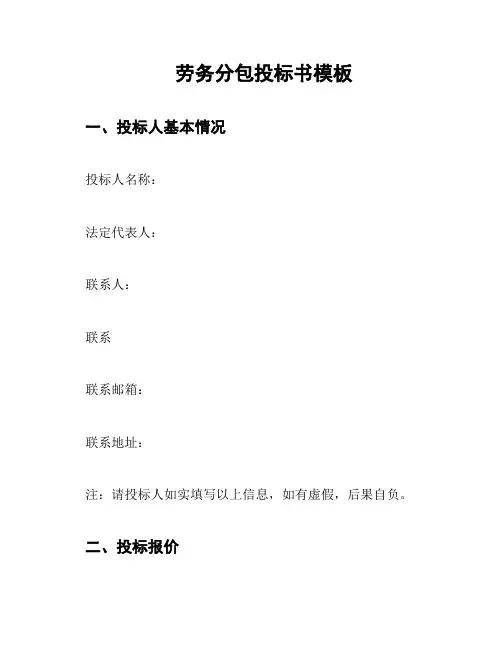 劳务分包投标书模板

一、投标人基本情况

投标人名称：

法定代表人：

联系人：

联系

联系邮箱：

联系地址：

注：请投标人如实填写以上信息，如有虚假，后果自负。

二、投标报价